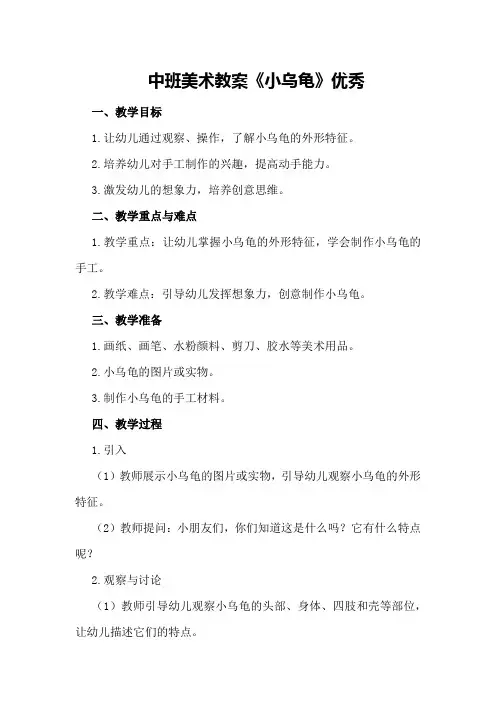 中班美术教案《小乌龟》优秀

一、教学目标

1.让幼儿通过观察、操作，了解小乌龟的外形特征。

2.培养幼儿对手工制作的兴趣，提高动手能力。

3.激发幼儿的想象力，培养创意思维。

二、教学重点与难点

1.教学重点：让幼儿掌握小乌龟的外形特征，学会制作小乌龟的手工。

2.教学难点：引导幼儿发挥想象力，创意制作小乌龟。

三、教学准备

1.画纸、画笔、水粉颜料、剪刀、胶水等美术用品。

2.小乌龟的图片或实物。

3.制作小乌龟的手工材料。

四、教学过程

1.引入

（1）教师展示小乌龟的图片或实物，引导幼儿观察小乌龟的外形特征。

（2）教师提问：小朋友们，你们知道这是什么吗？它有什么特点呢？

2.观察与讨论

（1）教师引导幼儿观察小乌龟的头部、身体、四肢和壳等部位，让幼儿描述它们的特点。